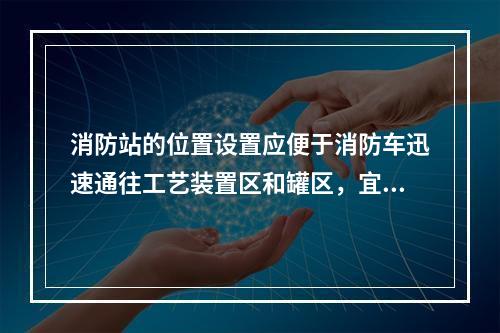 消防站的位置设置应便于消防车迅速通往工艺装置区和罐区，宜...